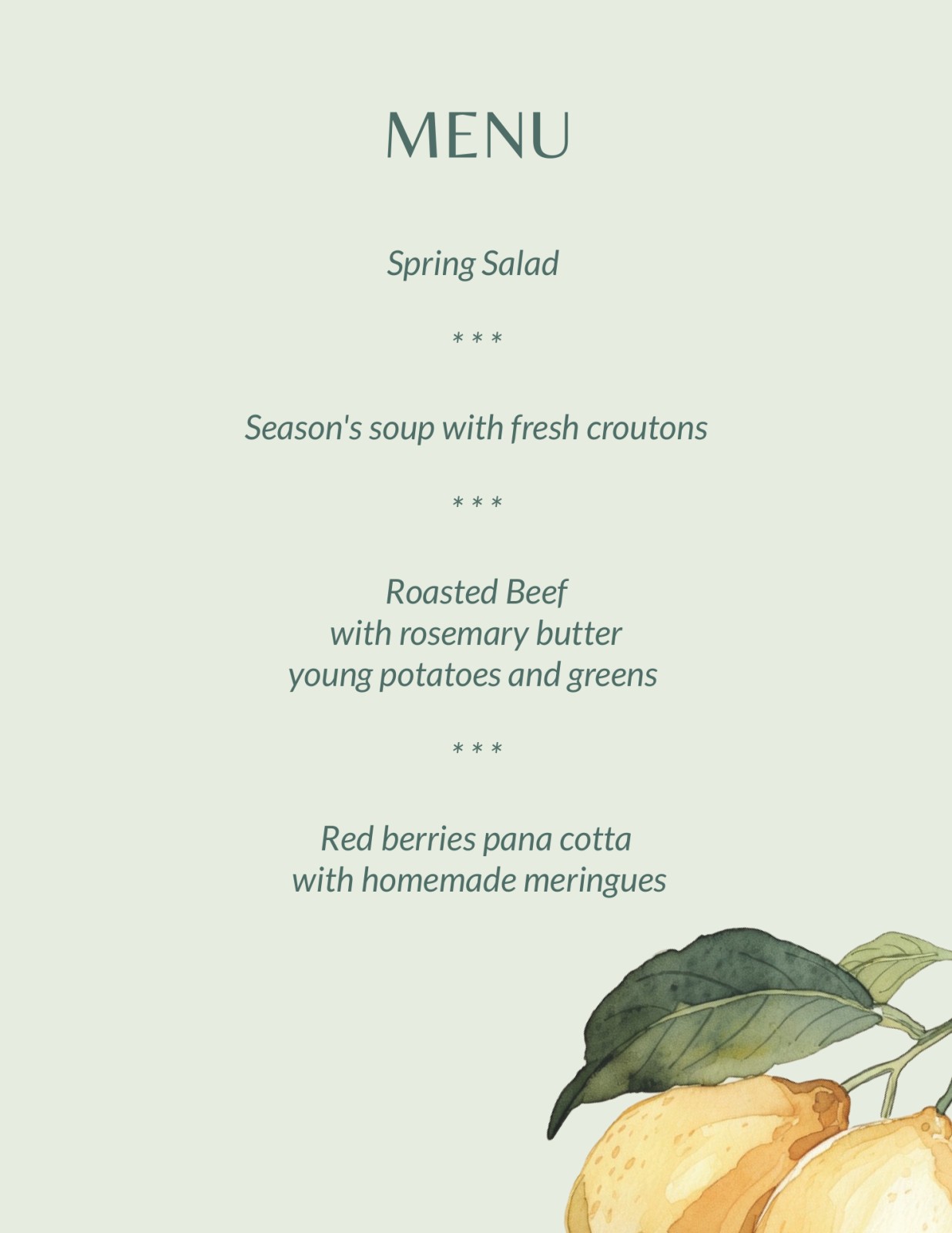 MENU

Spring Salad

* * *

Season's soup with fresh croutons

* * *

Roasted Beef
with rosemary butter
young potatoes and greens

* * *

Red berries pana cotta
with homemade meringues